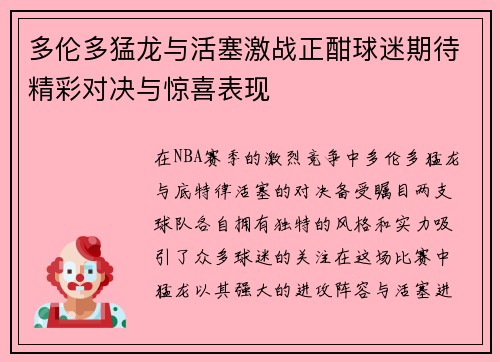 多伦多猛龙与活塞激战正酣球迷期待精彩对决与惊喜表现

在NBA赛季的激烈竞争中多伦多猛龙与底特律活塞的对决备受瞩目两支球队各自拥有独特的风格和实力吸引了众多球迷的关注在这场比赛中猛龙以其强大的进攻阵容与活塞进